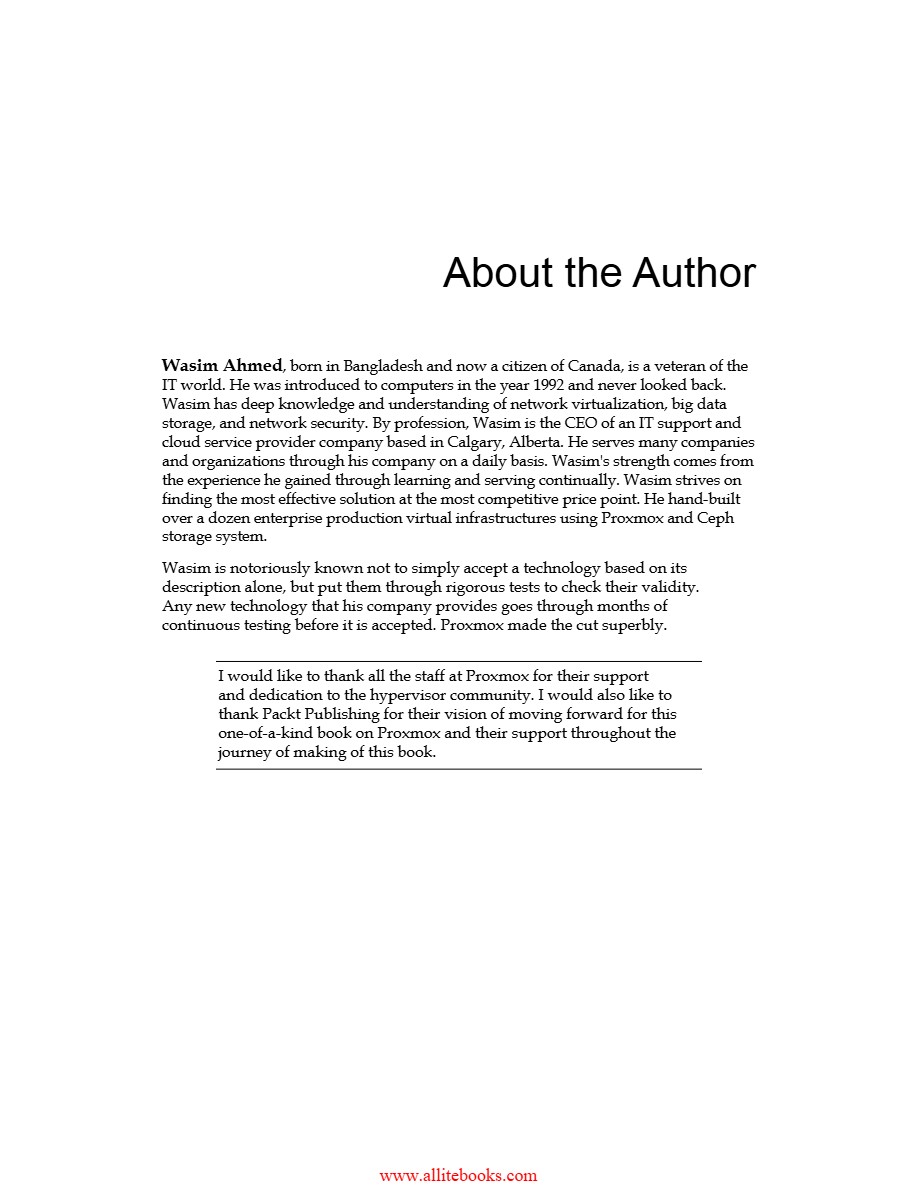 About the Author

Wasim Ahmed, born in Bangladesh and now a citizen of Canada, is a veteran of the IT world. He was introduced to computers in the year 1992 and never looked back. Wasim has deep knowledge and understanding of network virtualization, big data storage, and network security. By profession, Wasim is the CEO of an IT support and cloud service provider company based in Calgary, Alberta. He serves many companies and organizations through his company on a daily basis. Wasim's strength comes from the experience he gained through learning and serving continually. Wasim strives on finding the most effective solution at the most competitive price point. He hand-built over a dozen enterprise production virtual infrastructures using Proxmox and Ceph storage system.

Wasim is notoriously known not to simply accept a technology based on its description alone, but put them through rigorous tests to check their validity. Any new technology that his company provides goes through months of continuous testing before it is accepted. Proxmox made the cut superbly.

I would like to thank all the staff at Proxmox for their support and dedication to the hypervisor community. I would also like to thank Packt Publishing for their vision of moving forward for this one-of-a-kind book on Proxmox and their support throughout the journey of making of this book.

www.allitebooks.com